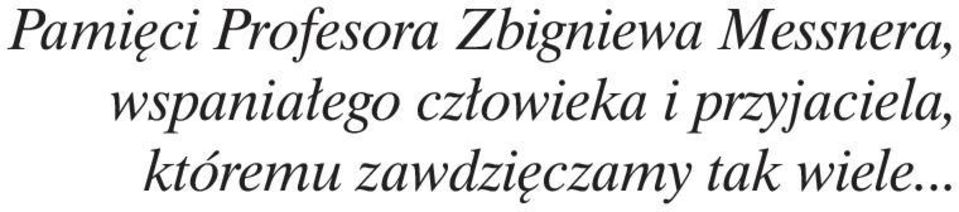 Pamięci Profesora Zbigniewa Messnera,
wspaniałego człowieka i przyjaciela,
któremu zawdzięczamy tak wiele...